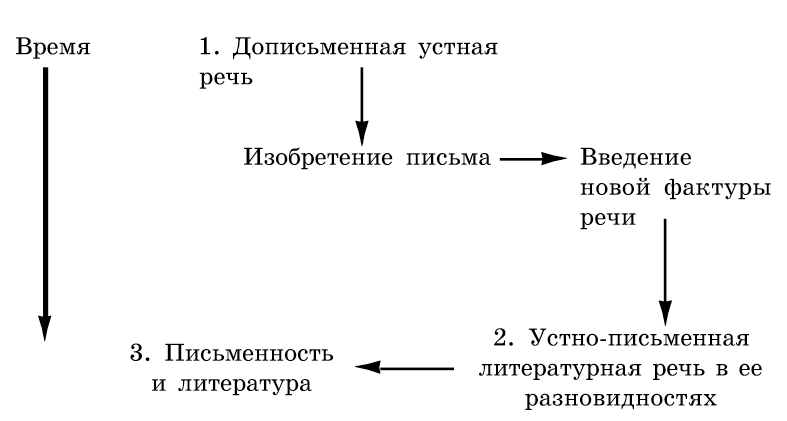 Время

1. Дописьменная устная речь

Изобретение письма

Введение новой фактуры речи

2. Устно-письменная литературная речь в ее разновидностях

3. Письменность и литература